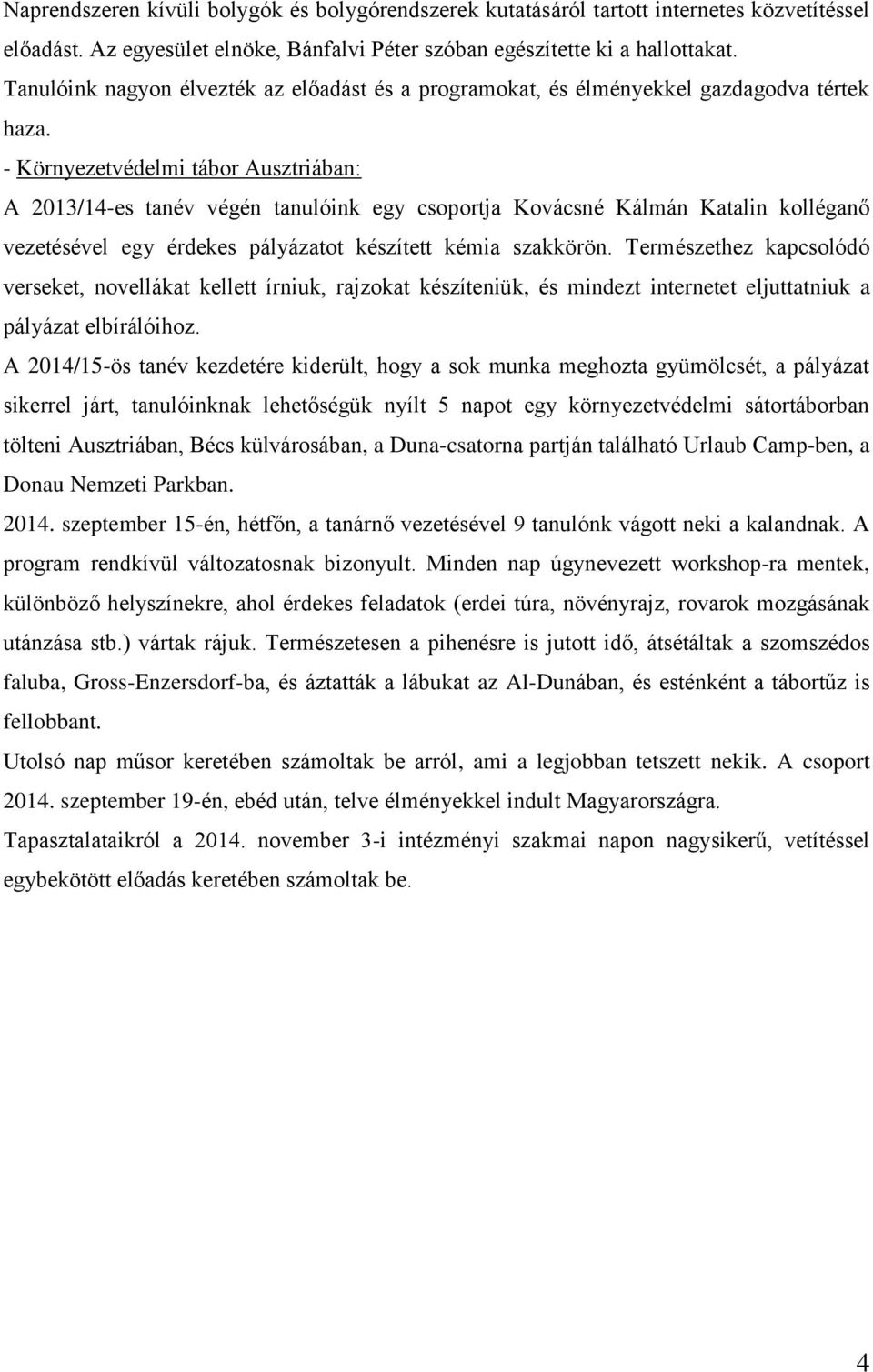 Naprendszeren kívüli bolygók és bolygórendszerek kutatásáról tartott internetes közvetítéssel előadást. Az egyesület elnöke, Bánfalvi Péter szóban egészítette ki a hallottakat. Tanulóink nagyon élvezték az előadást és a programokat, és élményekkel gazdagodva tértek haza.

- Környezetvédelmi tábor Ausztriában:

A 2013/14-es tanév végén tanulóink egy csoportja Kovácsné Kálmán Katalin kolléganő vezetésével egy érdekes pályázatot készített kémia szakkörön. Természethez kapcsolódó verseket, novellákat kellett írniuk, rajzokat készíteniük, és mindezt internetet eljuttatniuk a pályázat elbírálóihoz.

A 2014/15-ös tanév kezdetére kiderült, hogy a sok munka meghozta gyümölcsét, a pályázat sikerrel járt, tanulóinknak lehetőségük nyílt 5 napot egy környezetvédelmi sátortáborban tölteni Ausztriában, Bécs külvárosában, a Duna-csatorna partján található Urlaub Camp-ben, a Donau Nemzeti Parkban.

2014. szeptember 15-én, hétfőn, a tanárnő vezetésével 9 tanulónk vágott neki a kalandnak. A program rendkívül változatosnak bizonyult. Minden nap úgynevezett workshop-ra mentek, különböző helyszínekre, ahol érdekes feladatok (erdei túra, növényrajz, rovarok mozgásának utánzása stb.) vártak rájuk. Természetesen a pihenésre is jutott idő, átsétáltak a szomszédos faluba, Gross-Enzersdorf-ba, és áztatták a lábukat az Al-Dunában, és esténként a tábortűz is fellobbant.

Utolsó nap műsor keretében számoltak be arról, ami a legjobban tetszett nekik. A csoport 2014. szeptember 19-én, ebéd után, telve élményekkel indult Magyarországra.

Tapasztalataikról a 2014. november 3-i intézményi szakmai napon nagysikerű, vetítéssel egybekötött előadás keretében számoltak be.

4